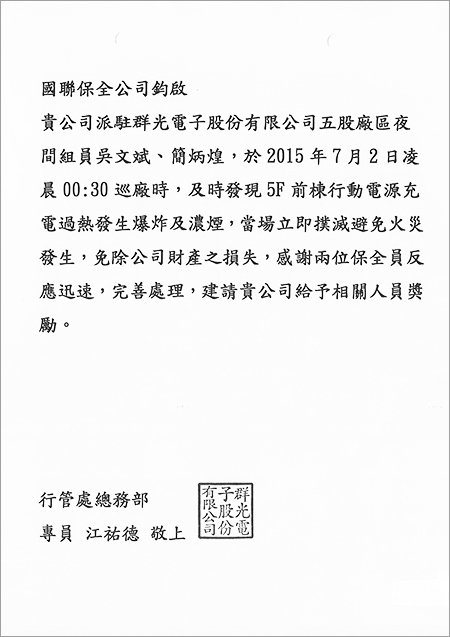 國聯保全公司鈞啟

貴公司派駐群光電子股份有限公司五股廠區夜間組員吳文斌、簡炳煌，於 2015 年 7 月 2 日凌晨 00:30 巡廠時，及時發現 5F 前棟行動電源充電過熱發生爆炸及濃煙，當場立即撲滅避免火災發生，免除公司財產之損失，感謝兩位保全員反應迅速，完善處理，建請貴公司給予相關人員獎勵。

行管處總務部

專員 江祐德 敬上

群光電子股份有限公司